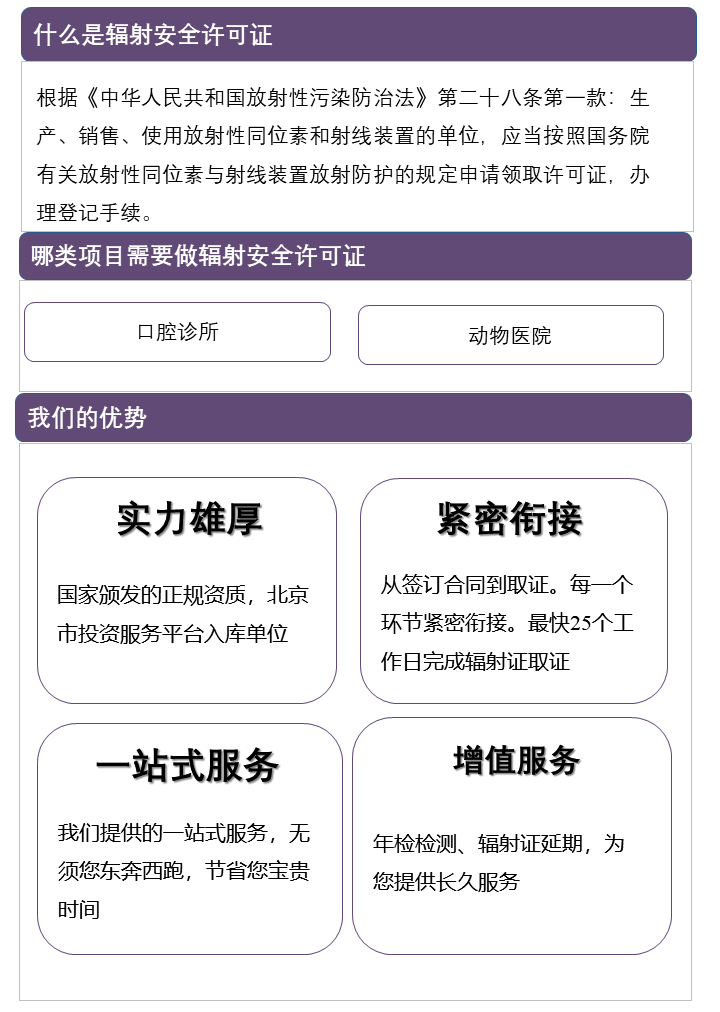 什么是辐射安全许可证

根据《中华人民共和国放射性污染防治法》第二十八条第一款：生产、销售、使用放射性同位素和射线装置的单位，应当按照国务院有关放射性同位素与射线装置放射防护的规定申请领取许可证，办理登记手续。

哪类项目需要做辐射安全许可证

口腔诊所

动物医院

我们的优势

实力雄厚

国家颁发的正规资质，北京市投资服务平台入库单位

紧密衔接

从签订合同到取证。每一个环节紧密衔接。最快25个工作日完成辐射证取证

一站式服务

我们提供的一站式服务，无须您东奔西跑，节省您宝贵时间

增值服务

年检检测、辐射证延期，为您提供长久服务